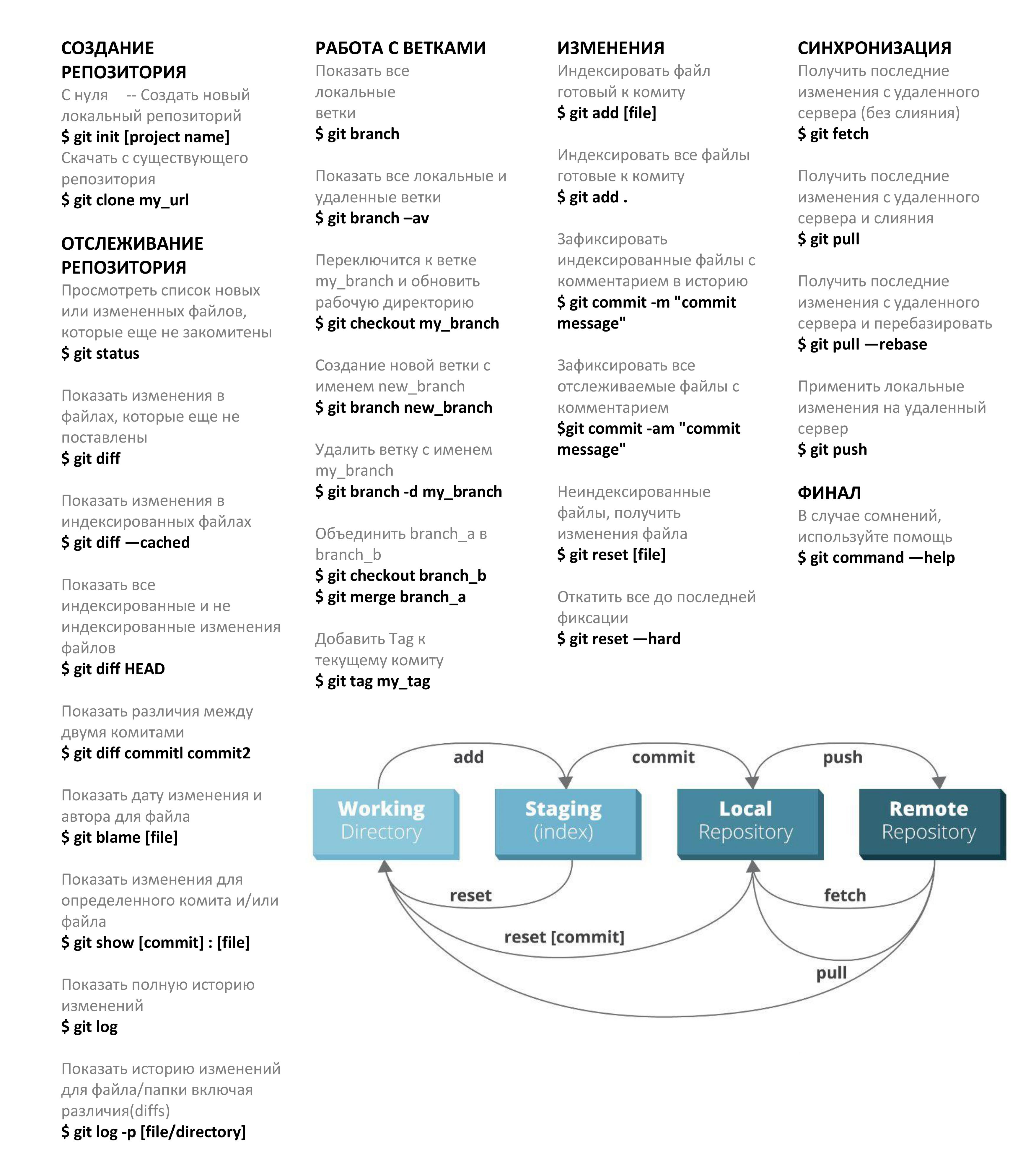 СОЗДАНИЕ РЕПОЗИТОРИЯ

С нуля -- Создать новый локальный репозиторий
$ git init [project name]
Скачать с существующего репозитория
$ git clone my_url

ОТСЛЕЖИВАНИЕ РЕПОЗИТОРИЯ

Просмотреть список новых или измененных файлов, которые еще не закомитены
$ git status

Показать изменения в файлах, которые еще не поставлены
$ git diff

Показать изменения в индексированных файлах
$ git diff —cached

Показать все индексированные и не индексированные изменения файлов
$ git diff HEAD

Показать различия между двумя комитами
$ git diff commitl commit2

Показать дату изменения и автора для файла
$ git blame [file]

Показать изменения для определенного комита и/или файла
$ git show [commit] : [file]

Показать полную историю изменений
$ git log

Показать историю изменений для файла/папки включая различия(diffs)
$ git log -p [file/directory]

РАБОТА С ВЕТКАМИ

Показать все локальные ветки
$ git branch

Показать все локальные и удаленные ветки
$ git branch –av

Переключится к ветке my_branch и обновить рабочую директорию
$ git checkout my_branch

Создание новой ветки с именем new_branch
$ git branch new_branch

Удалить ветку с именем my_branch
$ git branch -d my_branch

Объединить branch_a в branch_b
$ git checkout branch_b
$ git merge branch_a

Добавить Tag к текущему комиту
$ git tag my_tag

ИЗМЕНЕНИЯ

Индексировать файл готовый к комиту
$ git add [file]

Индексировать все файлы готовые к комиту
$ git add .

Зафиксировать индексированные файлы с комментарием в историю
$ git commit -m "commit message"

Зафиксировать все отслеживаемые файлы с комментарием
$git commit -am "commit message"

Неиндексированные файлы, получить изменения файла
$ git reset [file]

Откатить все до последней фиксации
$ git reset —hard

СИНХРОНИЗАЦИЯ

Получить последние изменения с удаленного сервера (без слияния)
$ git fetch

Получить последние изменения с удаленного сервера и слияния
$ git pull

Получить последние изменения с удаленного сервера и перебазировать
$ git pull —rebase

Применить локальные изменения на удаленный сервер
$ git push

ФИНАЛ

В случае сомнений, используйте помощь
$ git command —help

add
commit
push
Working Directory
Staging (index)
Local Repository
Remote Repository
reset
fetch
reset [commit]
pull